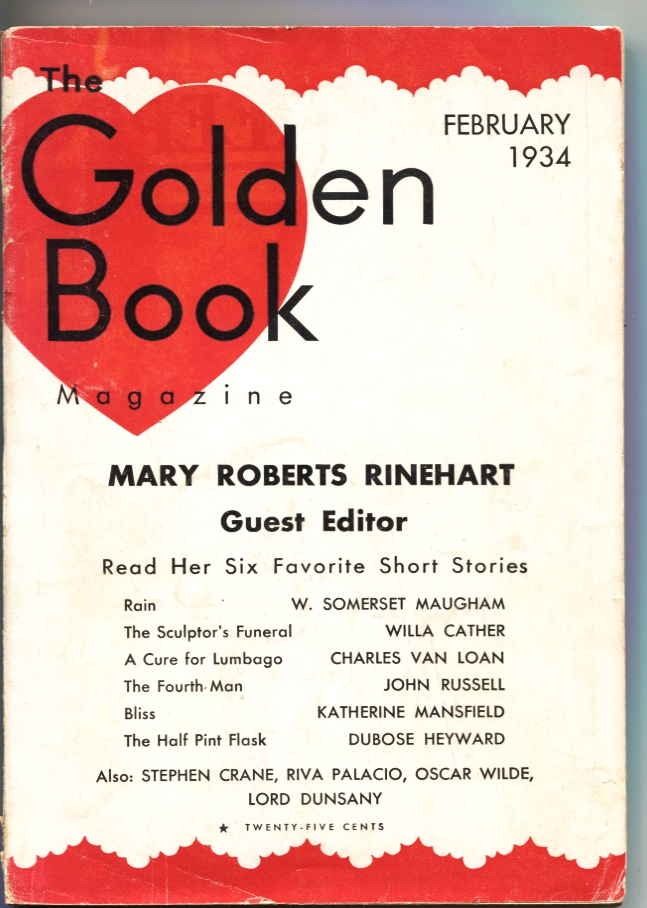 The Golden Book Magazine

FEBRUARY 1934

MARY ROBERTS RINEHART
Guest Editor

Read Her Six Favorite Short Stories

| | |
|---|---|
| Rain | W. SOMERSET MAUGHAM |
| The Sculptor's Funeral | WILLA CATHER |
| A Cure for Lumbago | CHARLES VAN LOAN |
| The Fourth Man | JOHN RUSSELL |
| Bliss | KATHERINE MANSFIELD |
| The Half Pint Flask | DUBOSE HEYWARD |

Also: STEPHEN CRANE, RIVA PALACIO, OSCAR WILDE, LORD DUNSANY

★ TWENTY-FIVE CENTS